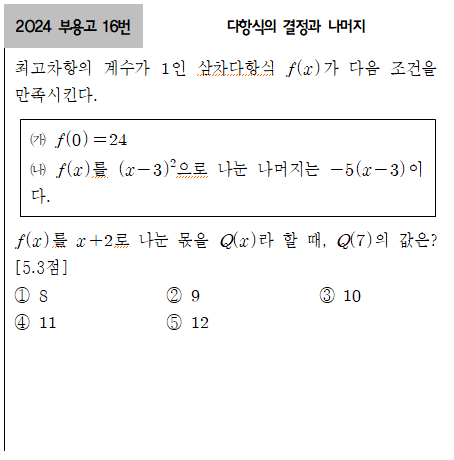 2024 부용고 16번

다항식의 결정과 나머지

최고차항의 계수가 1인 삼차다항식 $f(x)$가 다음 조건을 만족시킨다.

㈎ $f(0)=24$
㈏ $f(x)$를 $(x-3)^2$으로 나눈 나머지는 $-5(x-3)$이다.

$f(x)$를 $x+2$로 나눈 몫을 $Q(x)$라 할 때, $Q(7)$의 값은? [5.3점]

① 8
② 9
③ 10
④ 11
⑤ 12